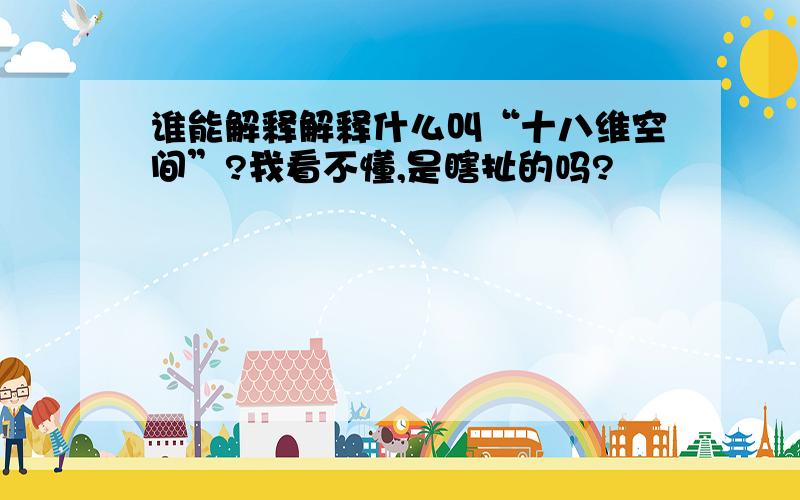 谁能解释解释什么叫“十八维空间”?我看不懂,是瞎扯的吗?